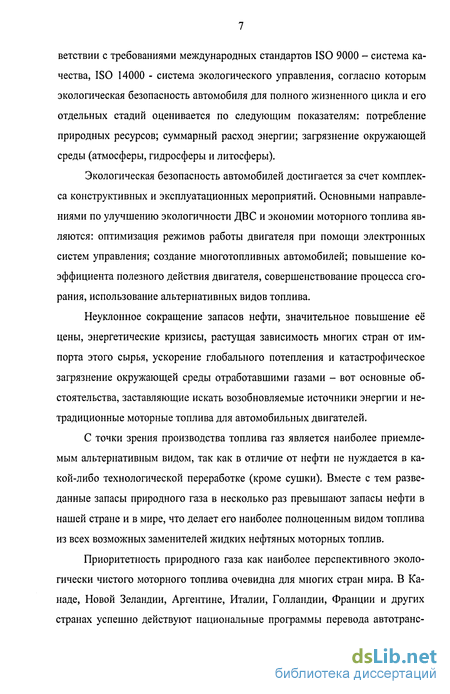 7

ветствии с требованиями международных стандартов ISO 9000 – система качества, ISO 14000 - система экологического управления, согласно которым экологическая безопасность автомобиля для полного жизненного цикла и его отдельных стадий оценивается по следующим показателям: потребление природных ресурсов; суммарный расход энергии; загрязнение окружающей среды (атмосферы, гидросферы и литосферы).

Экологическая безопасность автомобилей достигается за счет комплекса конструктивных и эксплуатационных мероприятий. Основными направлениями по улучшению экологичности ДВС и экономии моторного топлива являются: оптимизация режимов работы двигателя при помощи электронных систем управления; создание многотопливных автомобилей; повышение коэффициента полезного действия двигателя, совершенствование процесса сгорания, использование альтернативных видов топлива.

Неуклонное сокращение запасов нефти, значительное повышение её цены, энергетические кризисы, растущая зависимость многих стран от импорта этого сырья, ускорение глобального потепления и катастрофическое загрязнение окружающей среды отработавшими газами – вот основные обстоятельства, заставляющие искать возобновляемые источники энергии и нетрадиционные моторные топлива для автомобильных двигателей.

С точки зрения производства топлива газ является наиболее приемлемым альтернативным видом, так как в отличие от нефти не нуждается в какой-либо технологической переработке (кроме сушки). Вместе с тем разведанные запасы природного газа в несколько раз превышают запасы нефти в нашей стране и в мире, что делает его наиболее полноценным видом топлива из всех возможных заменителей жидких нефтяных моторных топлив.

Приоритетность природного газа как наиболее перспективного экологически чистого моторного топлива очевидна для многих стран мира. В Канаде, Новой Зеландии, Аргентине, Италии, Голландии, Франции и других странах успешно действуют национальные программы перевода автотранс-

dsLib.net
библиотека диссертаций